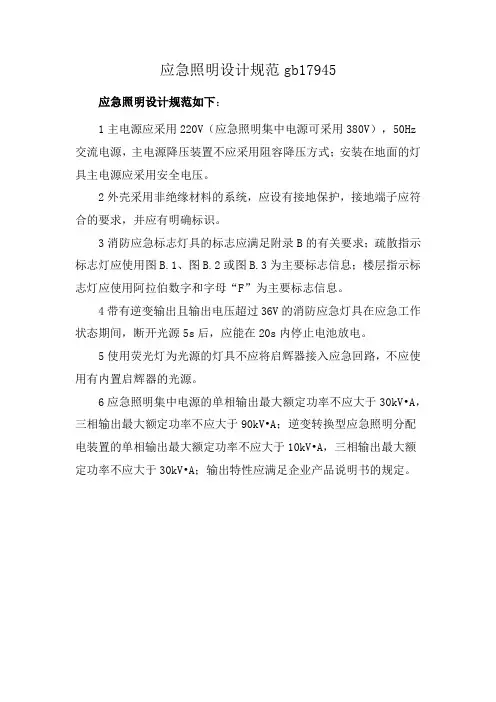 应急照明设计规范 gb17945

应急照明设计规范如下：

1 主电源应采用 220V（应急照明集中电源可采用 380V），50Hz 交流电源，主电源降压装置不应采用阻容降压方式；安装在地面的灯具主电源应采用安全电压。

2 外壳采用非绝缘材料的系统，应设有接地保护，接地端子应符合的要求，并应有明确标识。

3 消防应急标志灯具的标志应满足附录 B 的有关要求；疏散指示标志灯应使用图 B.1、图 B.2 或图 B.3 为主要标志信息；楼层指示标志灯应使用阿拉伯数字和字母“F”为主要标志信息。

4 带有逆变输出且输出电压超过 36V 的消防应急灯具在应急工作状态期间，断开光源 5s 后，应能在 20s 内停止电池放电。

5 使用荧光灯为光源的灯具不应将启辉器接入应急回路，不应使用有内置启辉器的光源。

6 应急照明集中电源的单相输出最大额定功率不应大于 30kV•A，三相输出最大额定功率不应大于 90kV•A；逆变转换型应急照明分配电装置的单相输出最大额定功率不应大于 10kV•A，三相输出最大额定功率不应大于 30kV•A；输出特性应满足企业产品说明书的规定。